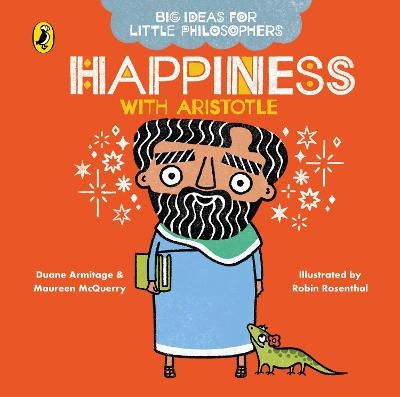 BIG IDEAS FOR LITTLE PHILOSOPHERS

HAPPINESS

WITH ARISTOTLE

Duane Armitage & Maureen McQuerry

Illustrated by Robin Rosenthal